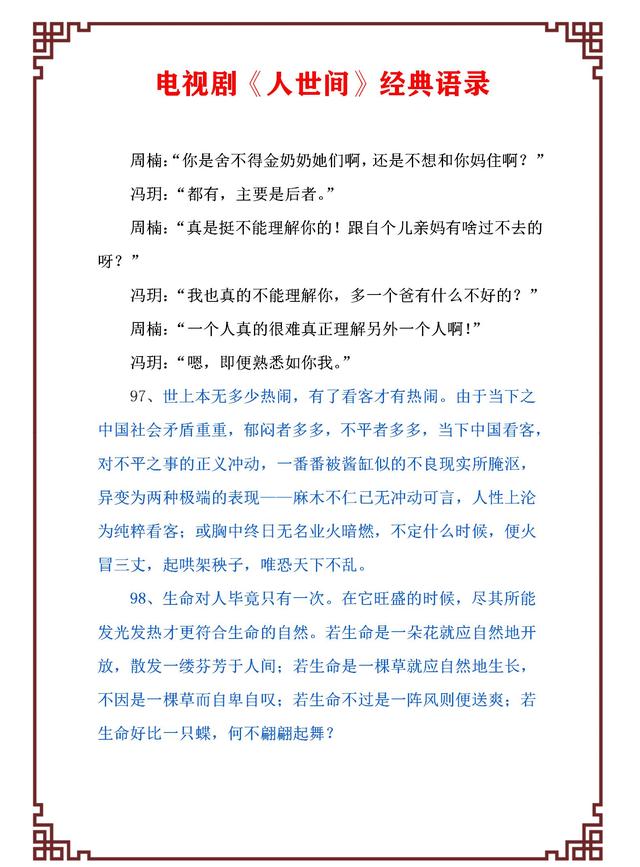 电视剧《人世间》经典语录

周楠：“你是舍不得金奶奶她们啊，还是不想和你妈住啊？”

冯玥：“都有，主要是后者。”

周楠：“真是挺不能理解你的！跟自个儿亲妈有啥过不去的呀？”

冯玥：“我也真的不能理解你，多一个爸有什么不好的？”

周楠：“一个人真的很难真正理解另外一个人啊！”

冯玥：“嗯，即便熟悉如你我。”

97、世上本无多少热闹，有了看客才有热闹。由于当下之中国社会矛盾重重，郁闷者多多，不平者多多，当下中国看客，对不平之事的正义冲动，一番番被酱缸似的不良现实所腌沤，异变为两种极端的表现——麻木不仁已无冲动可言，人性上沦为纯粹看客；或胸中终日无名业火暗燃，不定什么时候，便火冒三丈，起哄架秧子，唯恐天下不乱。

98、生命对人毕竟只有一次。在它旺盛的时候，尽其所能发光发热才更符合生命的自然。若生命是一朵花就应自然地开放，散发一缕芬芳于人间；若生命是一棵草就应自然地生长，不因是一棵草而自卑自叹；若生命不过是一阵风则便送爽；若生命好比一只蝶，何不翩翩起舞？